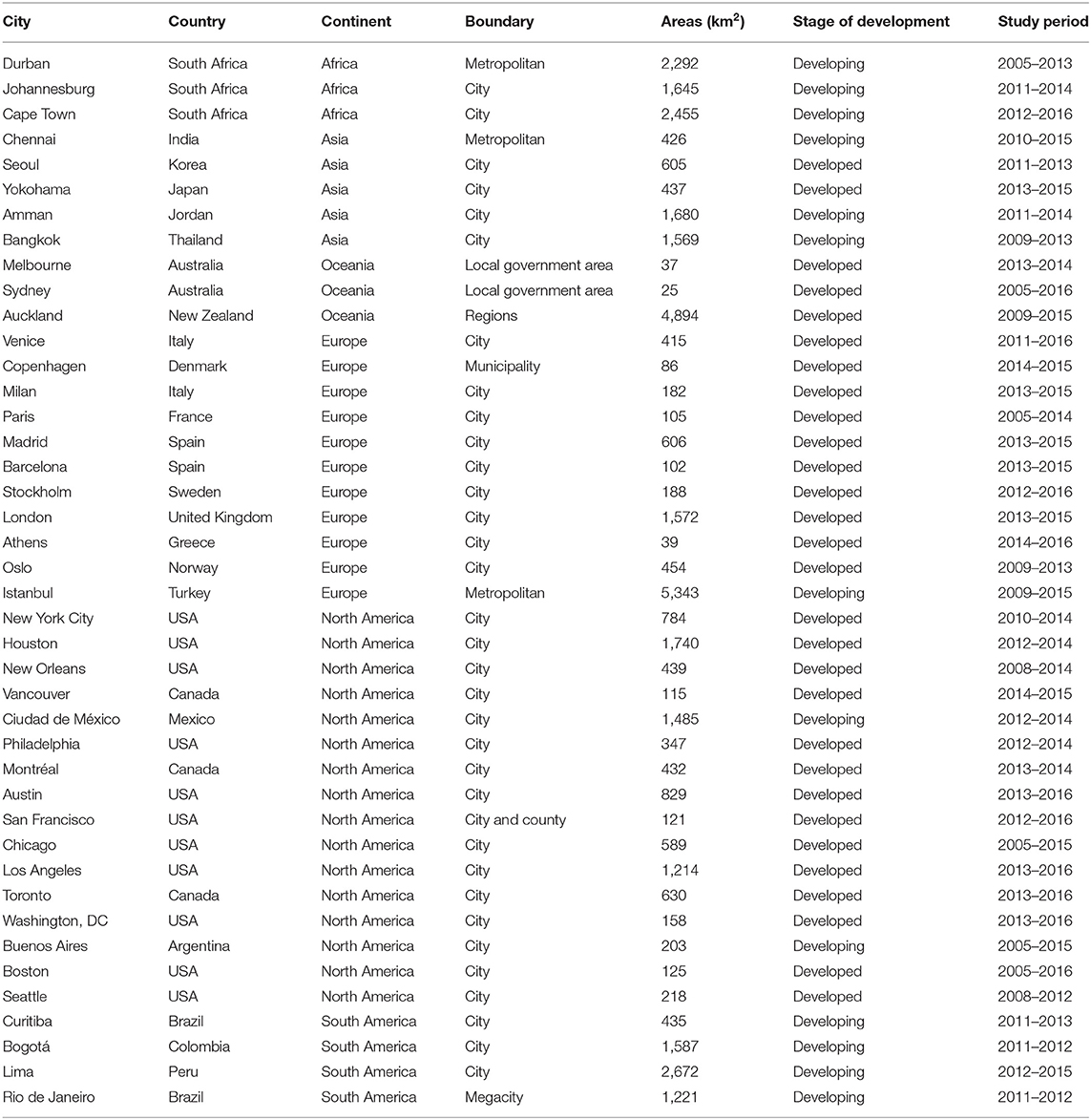 | City | Country | Continent | Boundary | Areas (km$^2$) | Stage of development | Study period |
|---|---|---|---|---|---|---|
| Durban | South Africa | Africa | Metropolitan | 2,292 | Developing | 2005–2013 |
| Johannesburg | South Africa | Africa | City | 1,645 | Developing | 2011–2014 |
| Cape Town | South Africa | Africa | City | 2,455 | Developing | 2012–2016 |
| Chennai | India | Asia | Metropolitan | 426 | Developing | 2010–2015 |
| Seoul | Korea | Asia | City | 605 | Developed | 2011–2013 |
| Yokohama | Japan | Asia | City | 437 | Developed | 2013–2015 |
| Amman | Jordan | Asia | City | 1,680 | Developing | 2011–2014 |
| Bangkok | Thailand | Asia | City | 1,569 | Developing | 2009–2013 |
| Melbourne | Australia | Oceania | Local government area | 37 | Developed | 2013–2014 |
| Sydney | Australia | Oceania | Local government area | 25 | Developed | 2005–2016 |
| Auckland | New Zealand | Oceania | Regions | 4,894 | Developed | 2009–2015 |
| Venice | Italy | Europe | City | 415 | Developed | 2011–2016 |
| Copenhagen | Denmark | Europe | Municipality | 86 | Developed | 2014–2015 |
| Milan | Italy | Europe | City | 182 | Developed | 2013–2015 |
| Paris | France | Europe | City | 105 | Developed | 2005–2014 |
| Madrid | Spain | Europe | City | 606 | Developed | 2013–2015 |
| Barcelona | Spain | Europe | City | 102 | Developed | 2013–2015 |
| Stockholm | Sweden | Europe | City | 188 | Developed | 2012–2016 |
| London | United Kingdom | Europe | City | 1,572 | Developed | 2013–2015 |
| Athens | Greece | Europe | City | 39 | Developed | 2014–2016 |
| Oslo | Norway | Europe | City | 454 | Developed | 2009–2013 |
| Istanbul | Turkey | Europe | Metropolitan | 5,343 | Developing | 2009–2015 |
| New York City | USA | North America | City | 784 | Developed | 2010–2014 |
| Houston | USA | North America | City | 1,740 | Developed | 2012–2014 |
| New Orleans | USA | North America | City | 439 | Developed | 2008–2014 |
| Vancouver | Canada | North America | City | 115 | Developed | 2014–2015 |
| Ciudad de México | Mexico | North America | City | 1,485 | Developing | 2012–2014 |
| Philadelphia | USA | North America | City | 347 | Developed | 2012–2014 |
| Montréal | Canada | North America | City | 432 | Developed | 2013–2014 |
| Austin | USA | North America | City | 829 | Developed | 2013–2016 |
| San Francisco | USA | North America | City and county | 121 | Developed | 2012–2016 |
| Chicago | USA | North America | City | 589 | Developed | 2005–2015 |
| Los Angeles | USA | North America | City | 1,214 | Developed | 2013–2016 |
| Toronto | Canada | North America | City | 630 | Developed | 2013–2016 |
| Washington, DC | USA | North America | City | 158 | Developed | 2013–2016 |
| Buenos Aires | Argentina | North America | City | 203 | Developing | 2005–2015 |
| Boston | USA | North America | City | 125 | Developed | 2005–2016 |
| Seattle | USA | North America | City | 218 | Developed | 2008–2012 |
| Curitiba | Brazil | South America | City | 435 | Developing | 2011–2013 |
| Bogotá | Colombia | South America | City | 1,587 | Developing | 2011–2012 |
| Lima | Peru | South America | City | 2,672 | Developing | 2012–2015 |
| Rio de Janeiro | Brazil | South America | Megacity | 1,221 | Developing | 2011–2012 |